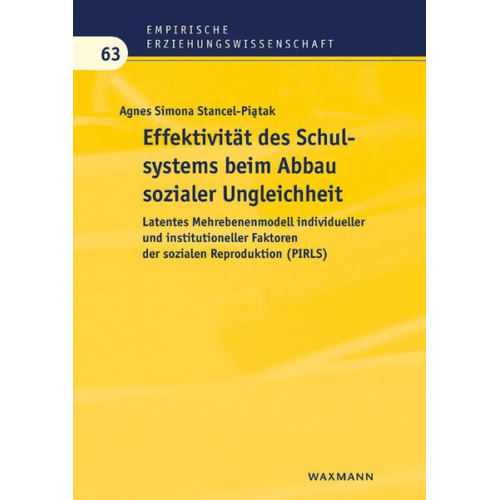 EMPIRISCHE ERZIEHUNGSWISSENSCHAFT

63

Agnes Simona Stancel-Piątak

Effektivität des Schulsystems beim Abbau sozialer Ungleichheit

Latentes Mehrebenenmodell individueller und institutioneller Faktoren der sozialen Reproduktion (PIRLS)

WAXMANN